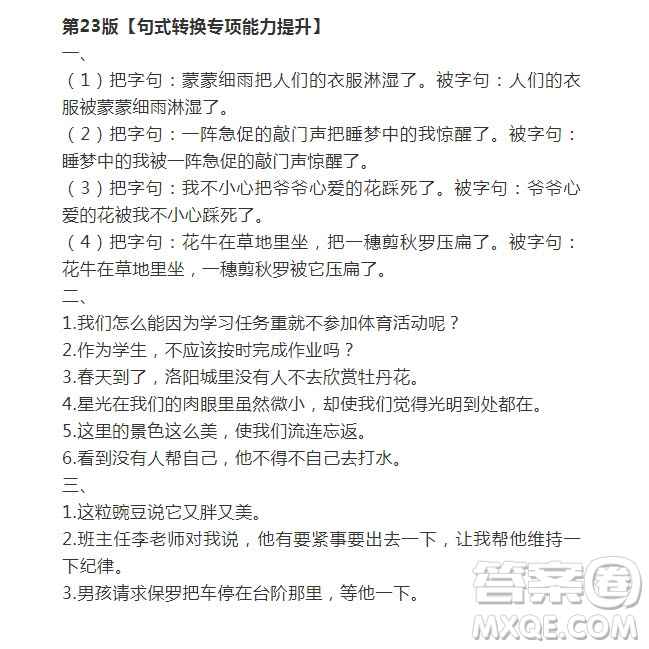 第23版【句式转换专项能力提升】

一、

（1）把字句：蒙蒙细雨把人们的衣服淋湿了。被字句：人们的衣服被蒙蒙细雨淋湿了。

（2）把字句：一阵急促的敲门声把睡梦中的我惊醒了。被字句：睡梦中的我被一阵急促的敲门声惊醒了。

（3）把字句：我不小心把爷爷心爱的花踩死了。被字句：爷爷心爱的花被我不小心踩死了。

（4）把字句：花牛在草地里坐，把一穗剪秋罗压扁了。被字句：花牛在草地里坐，一穗剪秋罗被它压扁了。

二、

1.我们怎么能因为学习任务重就不参加体育活动呢？

2.作为学生，不应该按时完成作业吗？

3.春天到了，洛阳城里没有人不去欣赏牡丹花。

4.星光在我们的肉眼里虽然微小，却使我们觉得光明到处都在。

5.这里的景色这么美，使我们流连忘返。

6.看到没有人帮自己，他不得不自己去打水。

三、

1.这粒豌豆说它又胖又美。

2.班主任李老师对我说，他有要紧事要出去一下，让我帮他维持一下纪律。

3.男孩请求保罗把车停在台阶那里，等他一下。

答案圈
MXQE.COM